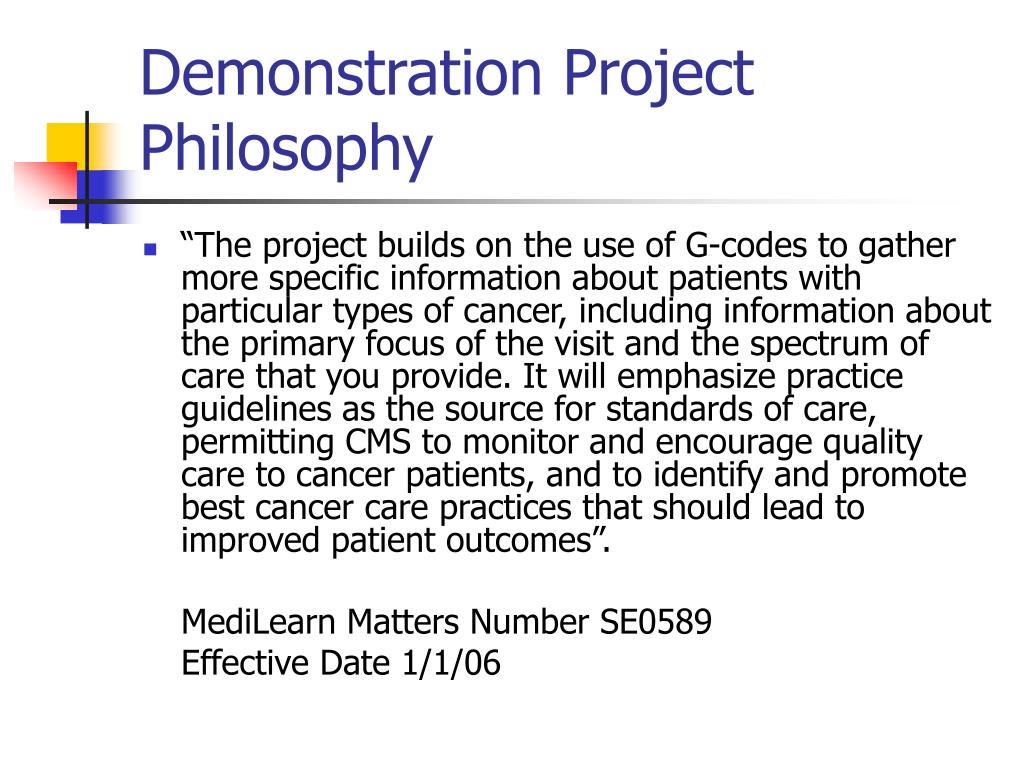 Demonstration Project Philosophy

“The project builds on the use of G-codes to gather more specific information about patients with particular types of cancer, including information about the primary focus of the visit and the spectrum of care that you provide. It will emphasize practice guidelines as the source for standards of care, permitting CMS to monitor and encourage quality care to cancer patients, and to identify and promote best cancer care practices that should lead to improved patient outcomes”.

MediLearn Matters Number SE0589
Effective Date 1/1/06